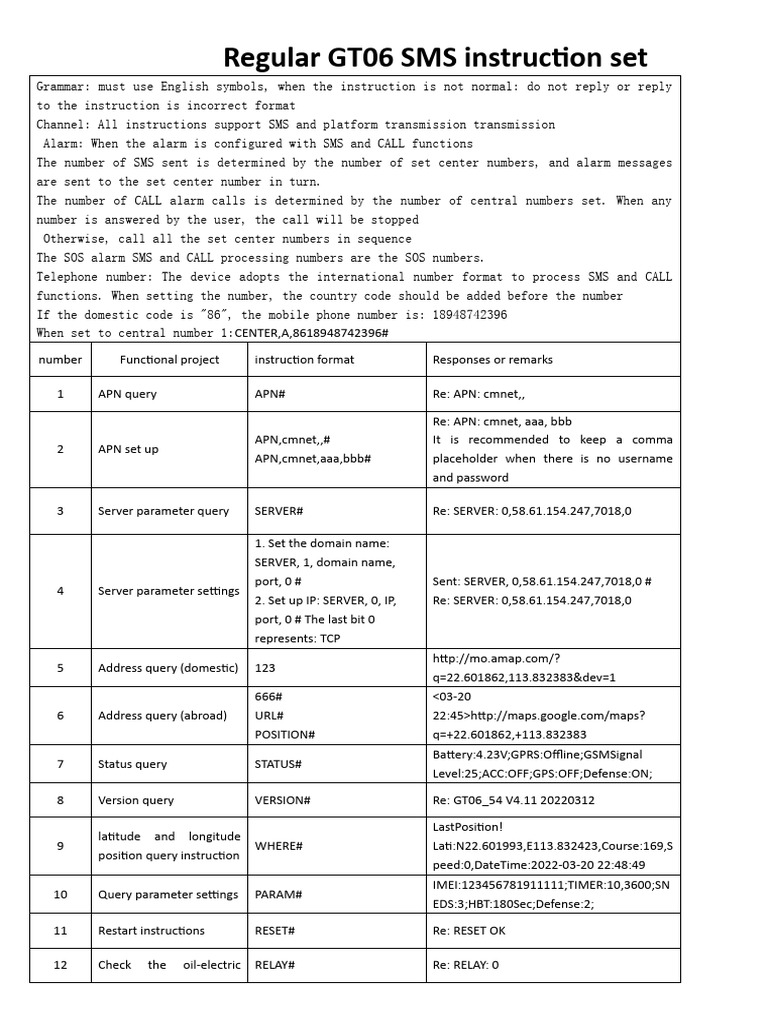 Regular GT06 SMS instruction set

Grammar: must use English symbols, when the instruction is not normal: do not reply or reply to the instruction is incorrect format
Channel: All instructions support SMS and platform transmission transmission
Alarm: When the alarm is configured with SMS and CALL functions
The number of SMS sent is determined by the number of set center numbers, and alarm messages are sent to the set center number in turn.
The number of CALL alarm calls is determined by the number of central numbers set. When any number is answered by the user, the call will be stopped
Otherwise, call all the set center numbers in sequence
The SOS alarm SMS and CALL processing numbers are the SOS numbers.
Telephone number: The device adopts the international number format to process SMS and CALL functions. When setting the number, the country code should be added before the number
If the domestic code is "86", the mobile phone number is: 18948742396
When set to central number 1:CENTER,A,8618948742396#

| number | Functional project | instruction format | Responses or remarks |
|---|---|---|---|
| 1 | APN query | APN# | Re: APN: cmnet,, |
| 2 | APN set up | APN,cmnet,,# APN,cmnet,aaa,bbb# | Re: APN: cmnet, aaa, bbb It is recommended to keep a comma placeholder when there is no username and password |
| 3 | Server parameter query | SERVER# | Re: SERVER: 0,58.61.154.247,7018,0 |
| 4 | Server parameter settings | 1. Set the domain name: SERVER, 1, domain name, port, 0 # 2. Set up IP: SERVER, 0, IP, port, 0 # The last bit 0 represents: TCP | Sent: SERVER, 0,58.61.154.247,7018,0 # Re: SERVER: 0,58.61.154.247,7018,0 |
| 5 | Address query (domestic) | 123 | http://mo.amap.com/?q=22.601862,113.832383&dev=1 |
| 6 | Address query (abroad) | 666# URL# POSITION# | <03-20 22:45>http://maps.google.com/maps?q=+22.601862,+113.832383 |
| 7 | Status query | STATUS# | Battery:4.23V;GPRS:Offline;GSMSignal Level:25;ACC:OFF;GPS:OFF;Defense:ON; |
| 8 | Version query | VERSION# | Re: GT06_54 V4.11 20220312 |
| 9 | latitude and longitude position query instruction | WHERE# | LastPosition! Lati:N22.601993,E113.832423,Course:169,Speed:0,DateTime:2022-03-20 22:48:49 |
| 10 | Query parameter settings | PARAM# | IMEI:123456781911111;TIMER:10,3600;SNEDS:3;HBT:180Sec;Defense:2; |
| 11 | Restart instructions | RESET# | Re: RESET OK |
| 12 | Check the oil-electric | RELAY# | Re: RELAY: 0 |